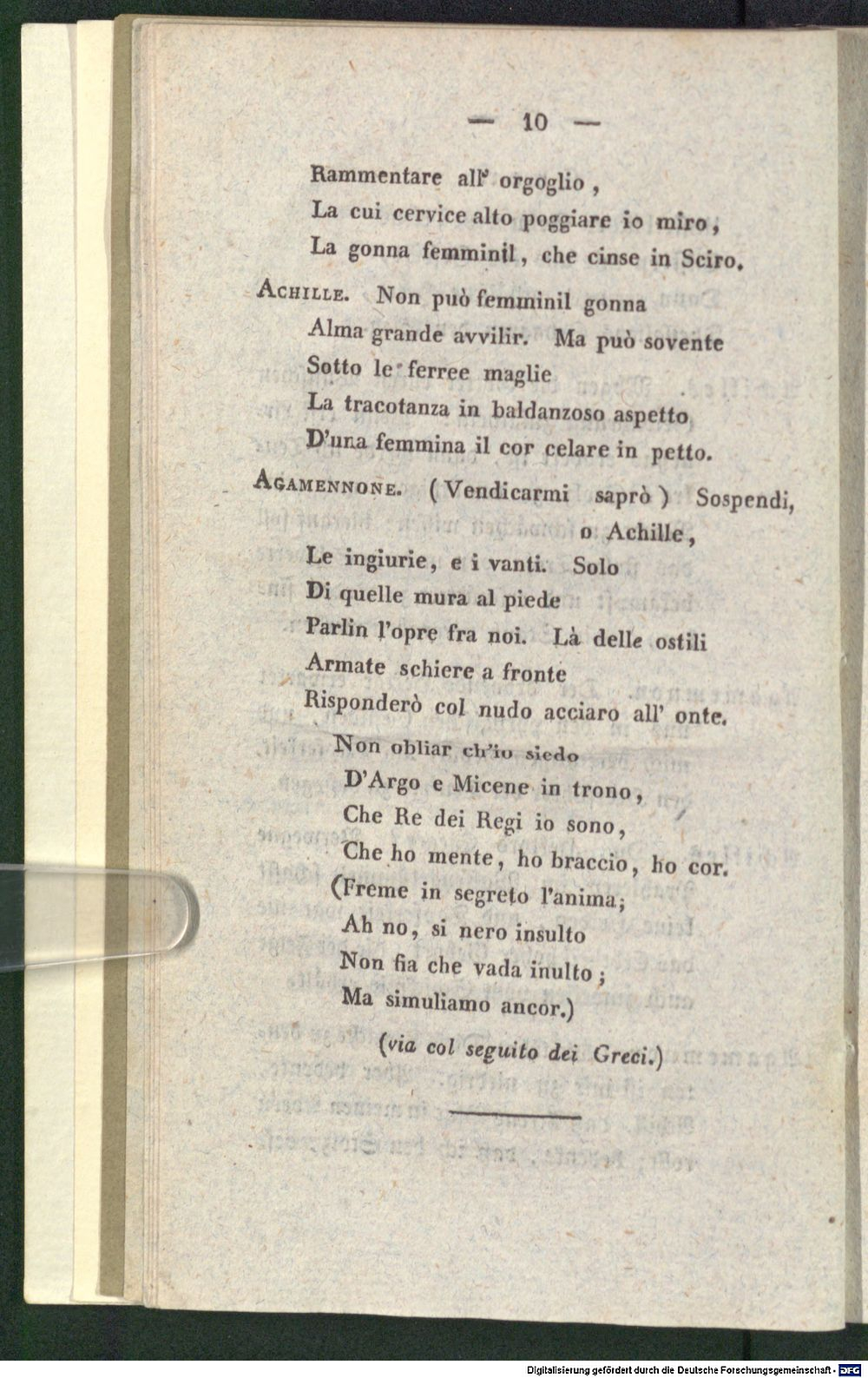 — 10 —

Rammentare all' orgoglio,
La cui cervice alto poggiare io miro,
La gonna femminil, che cinse in Sciro.

Achille. Non può femminil gonna
Alma grande avvilir. Ma può sovente
Sotto le ferree maglie
La tracotanza in baldanzoso aspetto
D'una femmina il cor celare in petto.

Agamennone. (Vendicarmi saprò) Sospendi, o Achille,
Le ingiurie, e i vanti. Solo
Di quelle mura al piede
Parlin l'opre fra noi. Là delle ostili
Armate schiere a fronte
Risponderò col nudo acciaro all' onte.
Non obliar ch'io siedo
D'Argo e Micene in trono,
Che Re dei Regi io sono,
Che ho mente, ho braccio, ho cor.
(Freme in segreto l'anima;
Ah no, si nero insulto
Non fia che vada inulto;
Ma simuliamo ancor.)
(via col seguito dei Greci.)

Digitalisierung gefördert durch die Deutsche Forschungsgemeinschaft · DFG